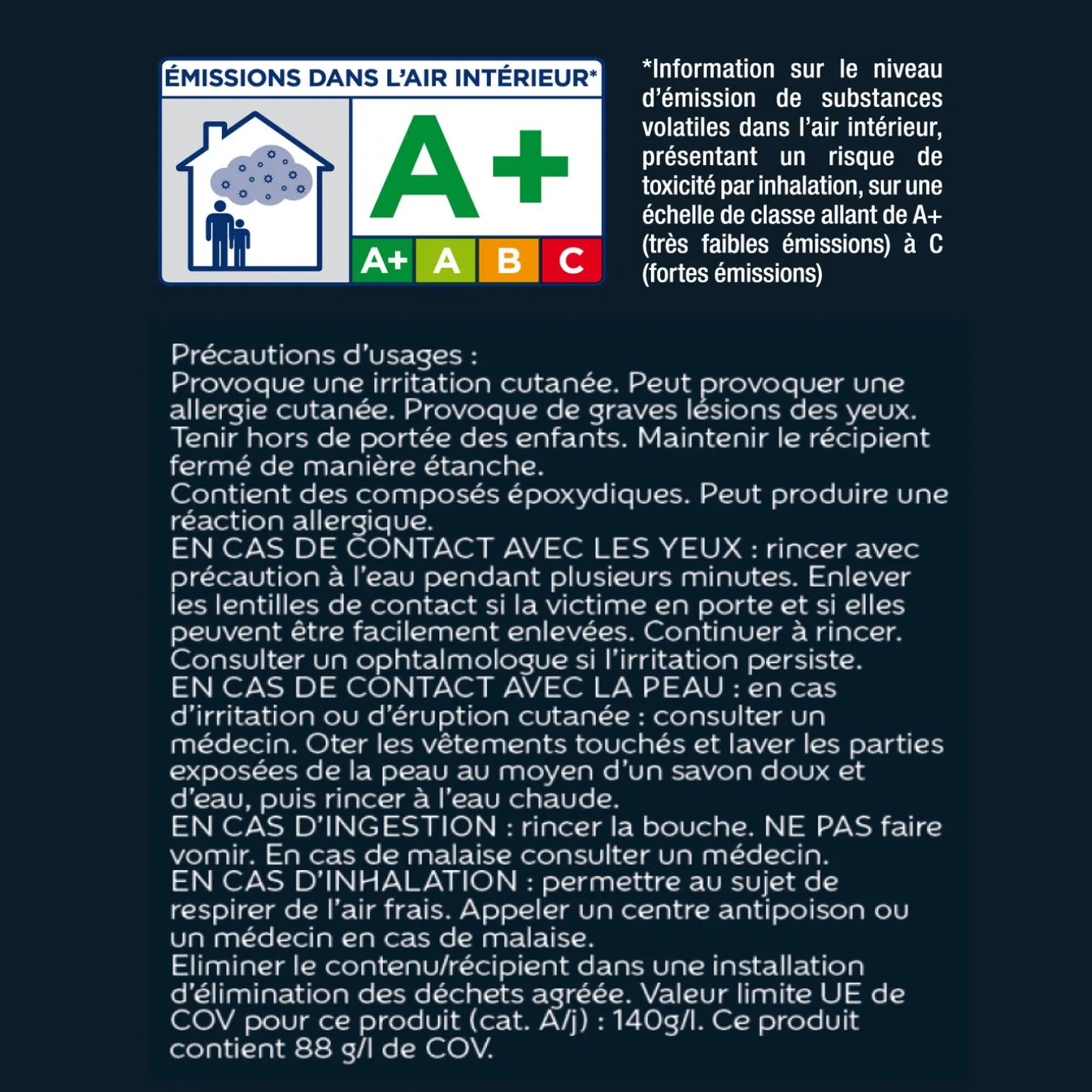 ÉMISSIONS DANS L'AIR INTÉRIEUR*

A+

A+ A B C

*Information sur le niveau d'émission de substances volatiles dans l'air intérieur, présentant un risque de toxicité par inhalation, sur une échelle de classe allant de A+ (très faibles émissions) à C (fortes émissions)

Précautions d'usages :
Provoque une irritation cutanée. Peut provoquer une allergie cutanée. Provoque de graves lésions des yeux. Tenir hors de portée des enfants. Maintenir le récipient fermé de manière étanche.
Contient des composés époxydiques. Peut produire une réaction allergique.
EN CAS DE CONTACT AVEC LES YEUX : rincer avec précaution à l'eau pendant plusieurs minutes. Enlever les lentilles de contact si la victime en porte et si elles peuvent être facilement enlevées. Continuer à rincer. Consulter un ophtalmologue si l'irritation persiste.
EN CAS DE CONTACT AVEC LA PEAU : en cas d'irritation ou d'éruption cutanée : consulter un médecin. Oter les vêtements touchés et laver les parties exposées de la peau au moyen d'un savon doux et d'eau, puis rincer à l'eau chaude.
EN CAS D'INGESTION : rincer la bouche. NE PAS faire vomir. En cas de malaise consulter un médecin.
EN CAS D'INHALATION : permettre au sujet de respirer de l'air frais. Appeler un centre antipoison ou un médecin en cas de malaise.
Eliminer le contenu/récipient dans une installation d'élimination des déchets agréée. Valeur limite UE de COV pour ce produit (cat. A/j) : 140g/l. Ce produit contient 88 g/l de COV.